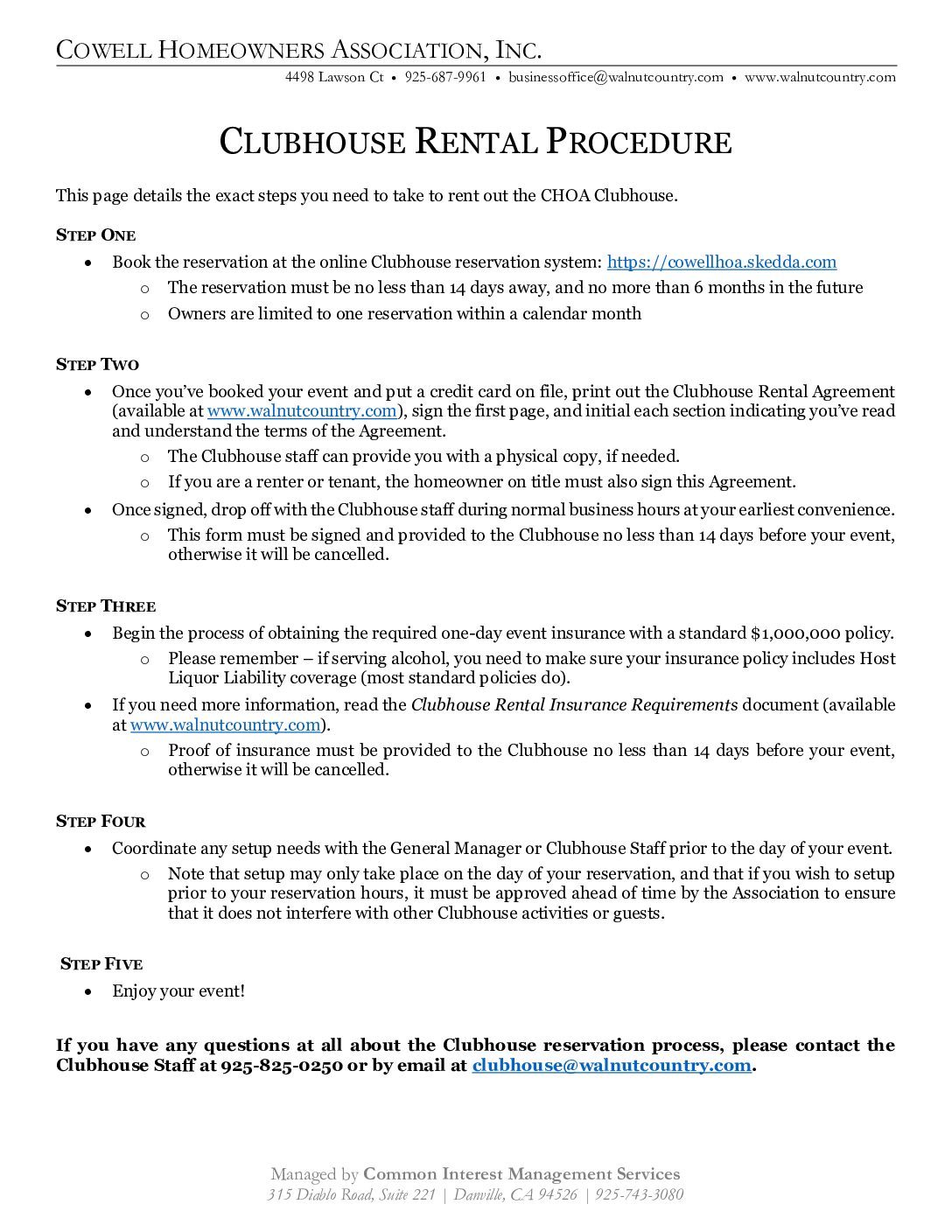 COWELL HOMEOWNERS ASSOCIATION, INC.
4498 Lawson Ct • 925-687-9961 • businessoffice@walnutcountry.com • www.walnutcountry.com

CLUBHOUSE RENTAL PROCEDURE

This page details the exact steps you need to take to rent out the CHOA Clubhouse.

STEP ONE
• Book the reservation at the online Clubhouse reservation system: https://cowellhoa.skedda.com
  o The reservation must be no less than 14 days away, and no more than 6 months in the future
  o Owners are limited to one reservation within a calendar month

STEP TWO
• Once you've booked your event and put a credit card on file, print out the Clubhouse Rental Agreement (available at www.walnutcountry.com), sign the first page, and initial each section indicating you've read and understand the terms of the Agreement.
  o The Clubhouse staff can provide you with a physical copy, if needed.
  o If you are a renter or tenant, the homeowner on title must also sign this Agreement.
• Once signed, drop off with the Clubhouse staff during normal business hours at your earliest convenience.
  o This form must be signed and provided to the Clubhouse no less than 14 days before your event, otherwise it will be cancelled.

STEP THREE
• Begin the process of obtaining the required one-day event insurance with a standard $1,000,000 policy.
  o Please remember – if serving alcohol, you need to make sure your insurance policy includes Host Liquor Liability coverage (most standard policies do).
• If you need more information, read the Clubhouse Rental Insurance Requirements document (available at www.walnutcountry.com).
  o Proof of insurance must be provided to the Clubhouse no less than 14 days before your event, otherwise it will be cancelled.

STEP FOUR
• Coordinate any setup needs with the General Manager or Clubhouse Staff prior to the day of your event.
  o Note that setup may only take place on the day of your reservation, and that if you wish to setup prior to your reservation hours, it must be approved ahead of time by the Association to ensure that it does not interfere with other Clubhouse activities or guests.

STEP FIVE
• Enjoy your event!

If you have any questions at all about the Clubhouse reservation process, please contact the Clubhouse Staff at 925-825-0250 or by email at clubhouse@walnutcountry.com.

Managed by Common Interest Management Services
315 Diablo Road, Suite 221 | Danville, CA 94526 | 925-743-3080